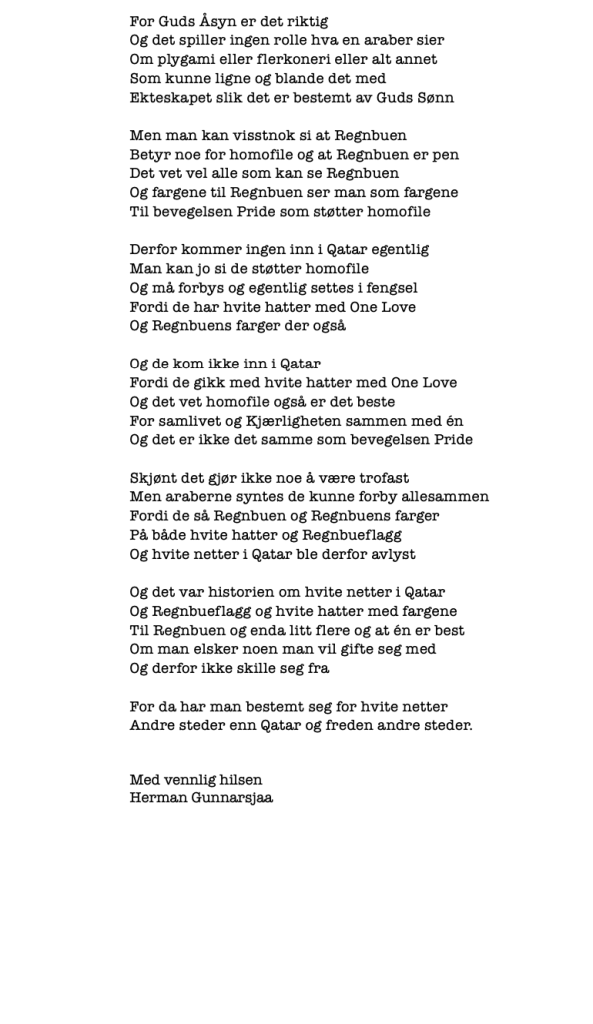 For Guds Åsyn er det riktig
Og det spiller ingen rolle hva en araber sier
Om plygami eller flerkoneri eller alt annet
Som kunne ligne og blande det med
Ekteskapet slik det er bestemt av Guds Sønn

Men man kan visstnok si at Regnbuen
Betyr noe for homofile og at Regnbuen er pen
Det vet vel alle som kan se Regnbuen
Og fargene til Regnbuen ser man som fargene
Til bevegelsen Pride som støtter homofile

Derfor kommer ingen inn i Qatar egentlig
Man kan jo si de støtter homofile
Og må forbys og egentlig settes i fengsel
Fordi de har hvite hatter med One Love
Og Regnbuens farger der også

Og de kom ikke inn i Qatar
Fordi de gikk med hvite hatter med One Love
Og det vet homofile også er det beste
For samlivet og Kjærligheten sammen med én
Og det er ikke det samme som bevegelsen Pride

Skjønt det gjør ikke noe å være trofast
Men araberne syntes de kunne forby allesammen
Fordi de så Regnbuen og Regnbuens farger
På både hvite hatter og Regnbueflagg
Og hvite netter i Qatar ble derfor avlyst

Og det var historien om hvite netter i Qatar
Og Regnbueflagg og hvite hatter med fargene
Til Regnbuen og enda litt flere og at én er best
Om man elsker noen man vil gifte seg med
Og derfor ikke skille seg fra

For da har man bestemt seg for hvite netter
Andre steder enn Qatar og freden andre steder.

Med vennlig hilsen
Herman Gunnarsjaa